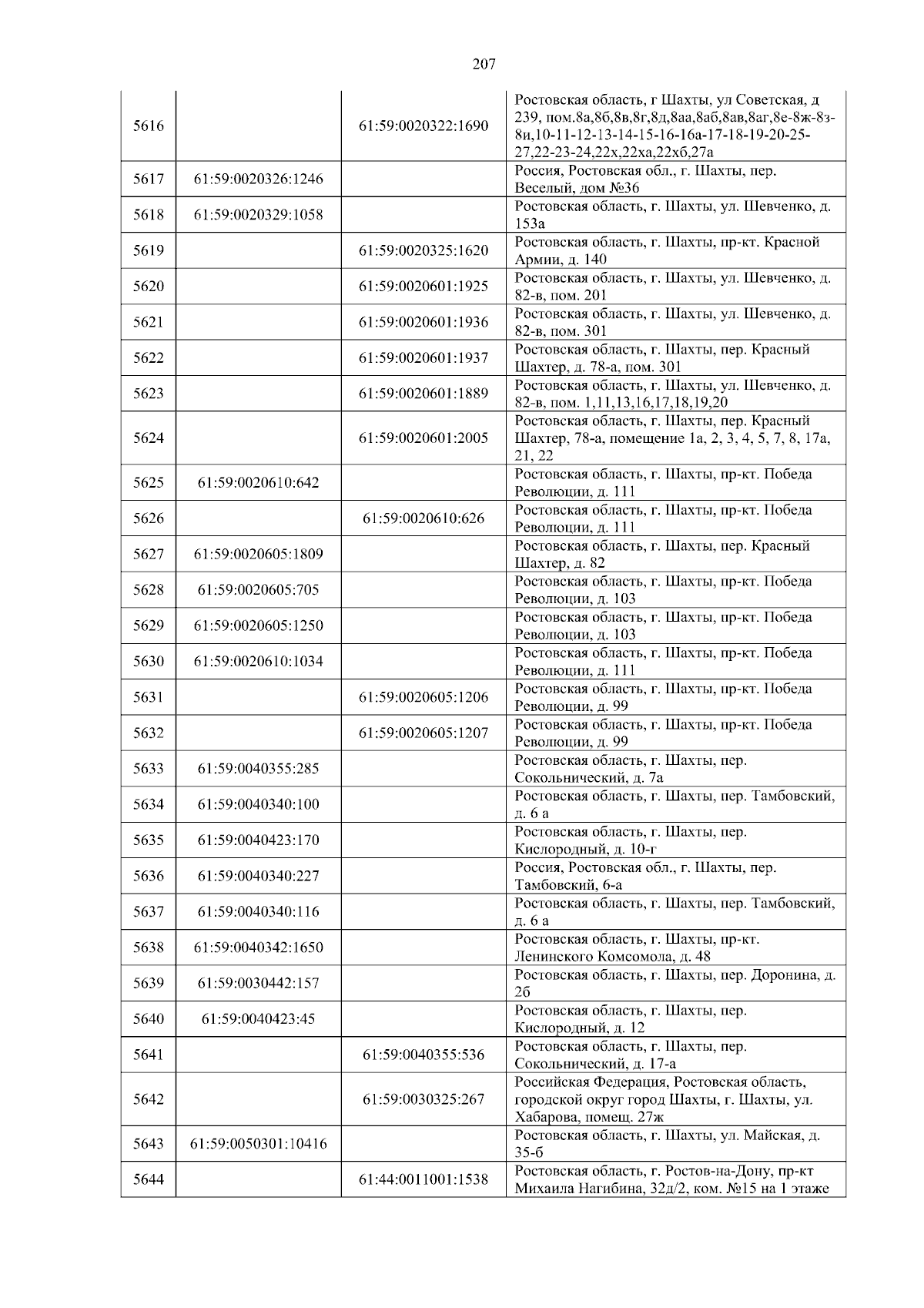 207

| | | | |
|---|---|---|---|
| 5616 | | 61:59:0020322:1690 | Ростовская область, г Шахты, ул Советская, д 239, пом.8а,8б,8в,8г,8д,8аа,8аб,8ав,8аг,8е-8ж-8з-8и,10-11-12-13-14-15-16-16а-17-18-19-20-25-27,22-23-24,22х,22ха,22хб,27а |
| 5617 | 61:59:0020326:1246 | | Россия, Ростовская обл., г. Шахты, пер. Веселый, дом №36 |
| 5618 | 61:59:0020329:1058 | | Ростовская область, г. Шахты, ул. Шевченко, д. 153а |
| 5619 | | 61:59:0020325:1620 | Ростовская область, г. Шахты, пр-кт. Красной Армии, д. 140 |
| 5620 | | 61:59:0020601:1925 | Ростовская область, г. Шахты, ул. Шевченко, д. 82-в, пом. 201 |
| 5621 | | 61:59:0020601:1936 | Ростовская область, г. Шахты, ул. Шевченко, д. 82-в, пом. 301 |
| 5622 | | 61:59:0020601:1937 | Ростовская область, г. Шахты, пер. Красный Шахтер, д. 78-а, пом. 301 |
| 5623 | | 61:59:0020601:1889 | Ростовская область, г. Шахты, ул. Шевченко, д. 82-в, пом. 1,11,13,16,17,18,19,20 |
| 5624 | | 61:59:0020601:2005 | Ростовская область, г. Шахты, пер. Красный Шахтер, 78-а, помещение 1а, 2, 3, 4, 5, 7, 8, 17а, 21, 22 |
| 5625 | 61:59:0020610:642 | | Ростовская область, г. Шахты, пр-кт. Победа Революции, д. 111 |
| 5626 | | 61:59:0020610:626 | Ростовская область, г. Шахты, пр-кт. Победа Революции, д. 111 |
| 5627 | 61:59:0020605:1809 | | Ростовская область, г. Шахты, пер. Красный Шахтер, д. 82 |
| 5628 | 61:59:0020605:705 | | Ростовская область, г. Шахты, пр-кт. Победа Революции, д. 103 |
| 5629 | 61:59:0020605:1250 | | Ростовская область, г. Шахты, пр-кт. Победа Революции, д. 103 |
| 5630 | 61:59:0020610:1034 | | Ростовская область, г. Шахты, пр-кт. Победа Революции, д. 111 |
| 5631 | | 61:59:0020605:1206 | Ростовская область, г. Шахты, пр-кт. Победа Революции, д. 99 |
| 5632 | | 61:59:0020605:1207 | Ростовская область, г. Шахты, пр-кт. Победа Революции, д. 99 |
| 5633 | 61:59:0040355:285 | | Ростовская область, г. Шахты, пер. Сокольнический, д. 7а |
| 5634 | 61:59:0040340:100 | | Ростовская область, г. Шахты, пер. Тамбовский, д. 6 а |
| 5635 | 61:59:0040423:170 | | Ростовская область, г. Шахты, пер. Кислородный, д. 10-г |
| 5636 | 61:59:0040340:227 | | Россия, Ростовская обл., г. Шахты, пер. Тамбовский, 6-а |
| 5637 | 61:59:0040340:116 | | Ростовская область, г. Шахты, пер. Тамбовский, д. 6 а |
| 5638 | 61:59:0040342:1650 | | Ростовская область, г. Шахты, пр-кт. Ленинского Комсомола, д. 48 |
| 5639 | 61:59:0030442:157 | | Ростовская область, г. Шахты, пер. Доронина, д. 2б |
| 5640 | 61:59:0040423:45 | | Ростовская область, г. Шахты, пер. Кислородный, д. 12 |
| 5641 | | 61:59:0040355:536 | Ростовская область, г. Шахты, пер. Сокольнический, д. 17-а |
| 5642 | | 61:59:0030325:267 | Российская Федерация, Ростовская область, городской округ город Шахты, г. Шахты, ул. Хабарова, помещ. 27ж |
| 5643 | 61:59:0050301:10416 | | Ростовская область, г. Шахты, ул. Майская, д. 35-б |
| 5644 | | 61:44:0011001:1538 | Ростовская область, г. Ростов-на-Дону, пр-кт Михаила Нагибина, 32д/2, ком. №15 на 1 этаже |